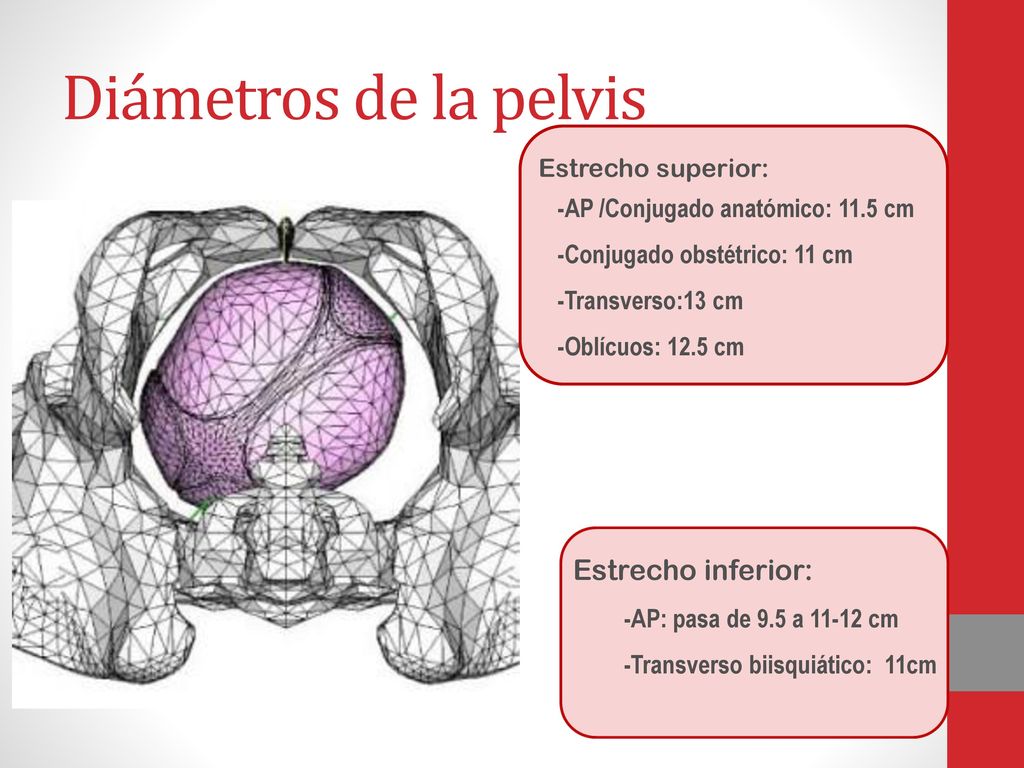 Diámetros de la pelvis

Estrecho superior:

-AP /Conjugado anatómico: 11.5 cm

-Conjugado obstétrico: 11 cm

-Transverso:13 cm

-Oblícuos: 12.5 cm

Estrecho inferior:

-AP: pasa de 9.5 a 11-12 cm

-Transverso biisquiático: 11cm